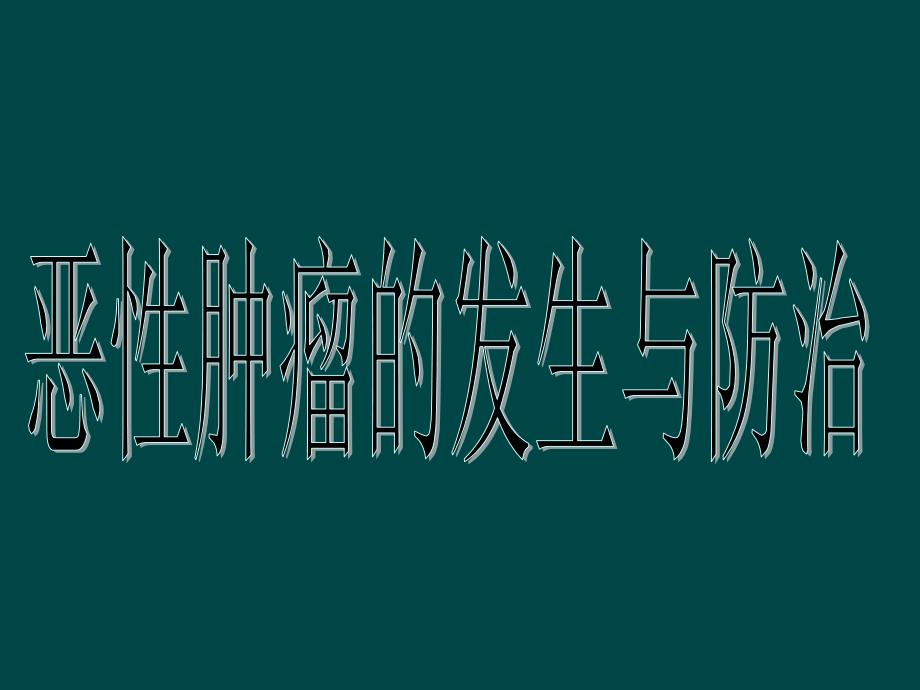 恶性肿瘤的发生与防治